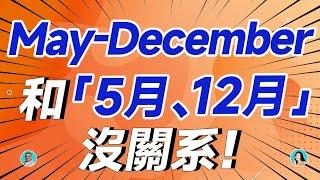 May-December
和「5月、12月」
沒關系!